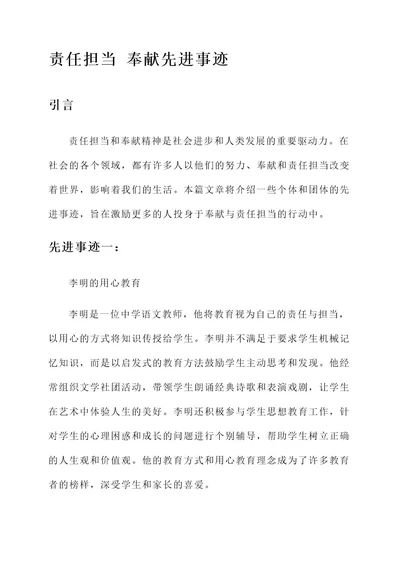 责任担当 奉献先进事迹

引言

责任担当和奉献精神是社会进步和人类发展的重要驱动力。在社会的各个领域，都有许多人以他们的努力、奉献和责任担当改变着世界，影响着我们的生活。本篇文章将介绍一些个体和团体的先进事迹，旨在激励更多的人投身于奉献与责任担当的行动中。

先进事迹一：

李明的用心教育

李明是一位中学语文教师，他将教育视为自己的责任与担当，以用心的方式将知识传授给学生。李明并不满足于要求学生机械记忆知识，而是以启发式的教育方法鼓励学生主动思考和发现。他经常组织文学社团活动，带领学生朗诵经典诗歌和表演戏剧，让学生在艺术中体验人生的美好。李明还积极参与学生思想教育工作，针对学生的心理困惑和成长的问题进行个别辅导，帮助学生树立正确的人生观和价值观。他的教育方式和用心教育理念成为了许多教育者的榜样，深受学生和家长的喜爱。